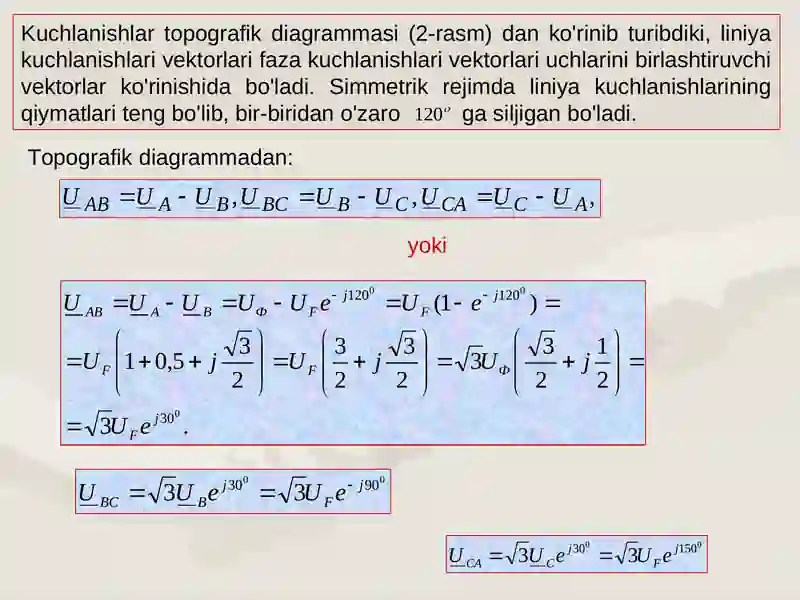 Kuchlanishlar topografik diagrammasi (2-rasm) dan ko'rinib turibdiki, liniya kuchlanishlari vektorlari faza kuchlanishlari vektorlari uchlarini birlashtiruvchi vektorlar ko'rinishida bo'ladi. Simmetrik rejimda liniya kuchlanishlarining qiymatlari teng bo'lib, bir-biridan o'zaro $120^o$ ga siljigan bo'ladi.

Topografik diagrammadan:

$\underline{U}_{AB} = \underline{U}_A - \underline{U}_B, \underline{U}_{BC} = \underline{U}_B - \underline{U}_C, \underline{U}_{CA} = \underline{U}_C - \underline{U}_A,$

yoki

$\underline{U}_{AB} = \underline{U}_A - \underline{U}_B = U_\Phi - U_F e^{-j120^0} = U_F(1 - e^{-j120^0}) =$
$= U_F\left(1 + 0,5 + j\frac{\sqrt{3}}{2}\right) = U_F\left(\frac{3}{2} + j\frac{\sqrt{3}}{2}\right) = \sqrt{3}U_\Phi\left(\frac{\sqrt{3}}{2} + j\frac{1}{2}\right) =$
$= \sqrt{3}U_F e^{j30^0}.$

$\underline{U}_{BC} = \sqrt{3}\underline{U}_B e^{j30^0} = \sqrt{3}U_F e^{-j90^0}$

$\underline{U}_{CA} = \sqrt{3}\underline{U}_C e^{j30^0} = \sqrt{3}U_F e^{j150^0}$